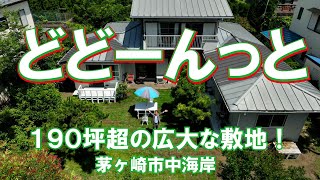 どどーんっと

190坪超の広大な敷地！

茅ヶ崎市中海岸